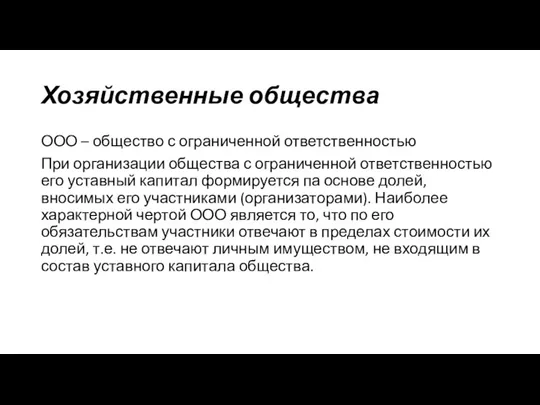 Хозяйственные общества

ООО – общество с ограниченной ответственностью

При организации общества с ограниченной ответственностью его уставный капитал формируется па основе долей, вносимых его участниками (организаторами). Наиболее характерной чертой ООО является то, что по его обязательствам участники отвечают в пределах стоимости их долей, т.е. не отвечают личным имуществом, не входящим в состав уставного капитала общества.